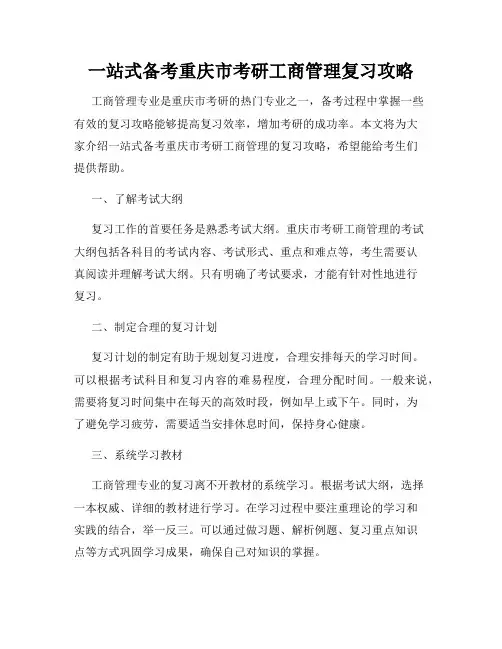 一站式备考重庆市考研工商管理复习攻略

工商管理专业是重庆市考研的热门专业之一，备考过程中掌握一些有效的复习攻略能够提高复习效率，增加考研的成功率。本文将为大家介绍一站式备考重庆市考研工商管理的复习攻略，希望能给考生们提供帮助。

一、了解考试大纲

复习工作的首要任务是熟悉考试大纲。重庆市考研工商管理的考试大纲包括各科目的考试内容、考试形式、重点和难点等，考生需要认真阅读并理解考试大纲。只有明确了考试要求，才能有针对性地进行复习。

二、制定合理的复习计划

复习计划的制定有助于规划复习进度，合理安排每天的学习时间。可以根据考试科目和复习内容的难易程度，合理分配时间。一般来说，需要将复习时间集中在每天的高效时段，例如早上或下午。同时，为了避免学习疲劳，需要适当安排休息时间，保持身心健康。

三、系统学习教材

工商管理专业的复习离不开教材的系统学习。根据考试大纲，选择一本权威、详细的教材进行学习。在学习过程中要注重理论的学习和实践的结合，举一反三。可以通过做习题、解析例题、复习重点知识点等方式巩固学习成果，确保自己对知识的掌握。